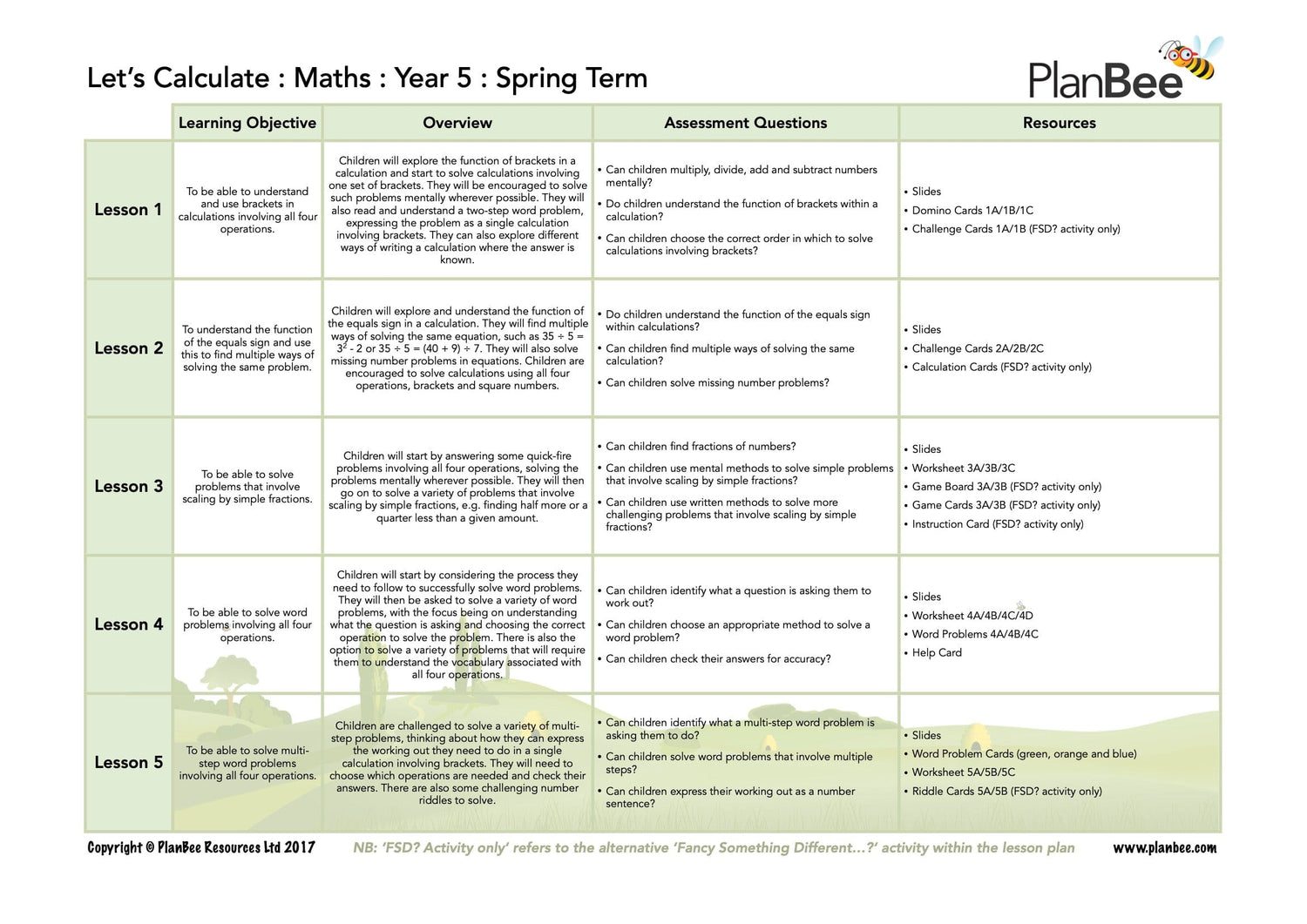 Let's Calculate : Maths : Year 5 : Spring Term

PlanBee

| | Learning Objective | Overview | Assessment Questions | Resources |
|---|---|---|---|---|
| Lesson 1 | To be able to understand and use brackets in calculations involving all four operations. | Children will explore the function of brackets in a calculation and start to solve calculations involving one set of brackets. They will be encouraged to solve such problems mentally wherever possible. They will also read and understand a two-step word problem, expressing the problem as a single calculation involving brackets. They can also explore different ways of writing a calculation where the answer is known. | • Can children multiply, divide, add and subtract numbers mentally? • Do children understand the function of brackets within a calculation? • Can children choose the correct order in which to solve calculations involving brackets? | • Slides • Domino Cards 1A/1B/1C • Challenge Cards 1A/1B (FSD? activity only) |
| Lesson 2 | To understand the function of the equals sign and use this to find multiple ways of solving the same problem. | Children will explore and understand the function of the equals sign in a calculation. They will find multiple ways of solving the same equation, such as $35 \div 5 = 3^2 - 2$ or $35 \div 5 = (40 + 9) \div 7$. They will also solve missing number problems in equations. Children are encouraged to solve calculations using all four operations, brackets and square numbers. | • Do children understand the function of the equals sign within calculations? • Can children find multiple ways of solving the same calculation? • Can children solve missing number problems? | • Slides • Challenge Cards 2A/2B/2C • Calculation Cards (FSD? activity only) |
| Lesson 3 | To be able to solve problems that involve scaling by simple fractions. | Children will start by answering some quick-fire problems involving all four operations, solving the problems mentally wherever possible. They will then go on to solve a variety of problems that involve scaling by simple fractions, e.g. finding half more or a quarter less than a given amount. | • Can children find fractions of numbers? • Can children use mental methods to solve simple problems that involve scaling by simple fractions? • Can children use written methods to solve more challenging problems that involve scaling by simple fractions? | • Slides • Worksheet 3A/3B/3C • Game Board 3A/3B (FSD? activity only) • Game Cards 3A/3B (FSD? activity only) • Instruction Card (FSD? activity only) |
| Lesson 4 | To be able to solve word problems involving all four operations. | Children will start by considering the process they need to follow to successfully solve word problems. They will then be asked to solve a variety of word problems, with the focus being on understanding what the question is asking and choosing the correct operation to solve the problem. There is also the option to solve a variety of problems that will require them to understand the vocabulary associated with all four operations. | • Can children identify what a question is asking them to work out? • Can children choose an appropriate method to solve a word problem? • Can children check their answers for accuracy? | • Slides • Worksheet 4A/4B/4C/4D • Word Problems 4A/4B/4C • Help Card |
| Lesson 5 | To be able to solve multi-step word problems involving all four operations. | Children are challenged to solve a variety of multi-step problems, thinking about how they can express the working out they need to do in a single calculation involving brackets. They will need to choose which operations are needed and check their answers. There are also some challenging number riddles to solve. | • Can children identify what a multi-step word problem is asking them to do? • Can children solve word problems that involve multiple steps? • Can children express their working out as a number sentence? | • Slides • Word Problem Cards (green, orange and blue) • Worksheet 5A/5B/5C • Riddle Cards 5A/5B (FSD? activity only) |

Copyright © PlanBee Resources Ltd 2017   NB: 'FSD? Activity only' refers to the alternative 'Fancy Something Different...?' activity within the lesson plan   www.planbee.com